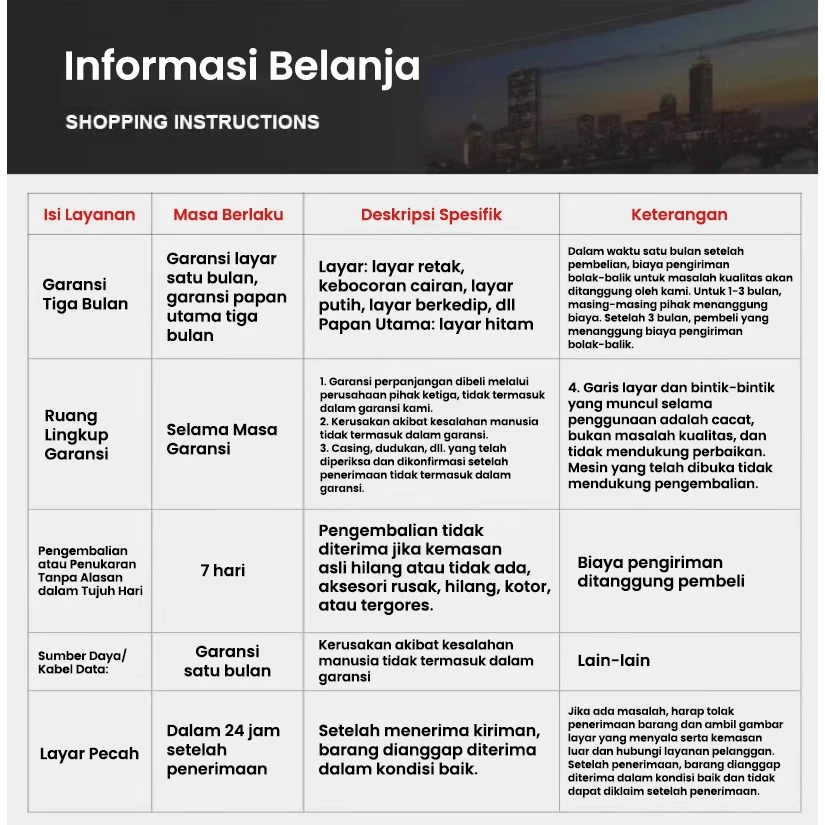 Informasi Belanja

SHOPPING INSTRUCTIONS

| Isi Layanan | Masa Berlaku | Deskripsi Spesifik | Keterangan |
|---|---|---|---|
| Garansi Tiga Bulan | Garansi layar satu bulan, garansi papan utama tiga bulan | Layar: layar retak, kebocoran cairan, layar putih, layar berkedip, dll Papan Utama: layar hitam | Dalam waktu satu bulan setelah pembelian, biaya pengiriman bolak-balik untuk masalah kualitas akan ditanggung oleh kami. Untuk 1-3 bulan, masing-masing pihak menanggung biaya. Setelah 3 bulan, pembeli yang menanggung biaya pengiriman bolak-balik. |
| Ruang Lingkup Garansi | Selama Masa Garansi | 1. Garansi perpanjangan dibeli melalui perusahaan pihak ketiga, tidak termasuk dalam garansi kami. 2. Kerusakan akibat kesalahan manusia tidak termasuk dalam garansi. 3. Casing, dudukan, dll. yang telah diperiksa dan dikonfirmasi setelah penerimaan tidak termasuk dalam garansi. | 4. Garis layar dan bintik-bintik yang muncul selama penggunaan adalah cacat, bukan masalah kualitas, dan tidak mendukung perbaikan. Mesin yang telah dibuka tidak mendukung pengembalian. |
| Pengembalian atau Penukaran Tanpa Alasan dalam Tujuh Hari | 7 hari | Pengembalian tidak diterima jika kemasan asli hilang atau tidak ada, aksesori rusak, hilang, kotor, atau tergores. | Biaya pengiriman ditanggung pembeli |
| Sumber Daya/ Kabel Data: | Garansi satu bulan | Kerusakan akibat kesalahan manusia tidak termasuk dalam garansi | Lain-lain |
| Layar Pecah | Dalam 24 jam setelah penerimaan | Setelah menerima kiriman, barang dianggap diterima dalam kondisi baik. | Jika ada masalah, harap tolak penerimaan barang dan ambil gambar layar yang menyala serta kemasan luar dan hubungi layanan pelanggan. Setelah penerimaan, barang dianggap diterima dalam kondisi baik dan tidak dapat diklaim setelah penerimaan. |